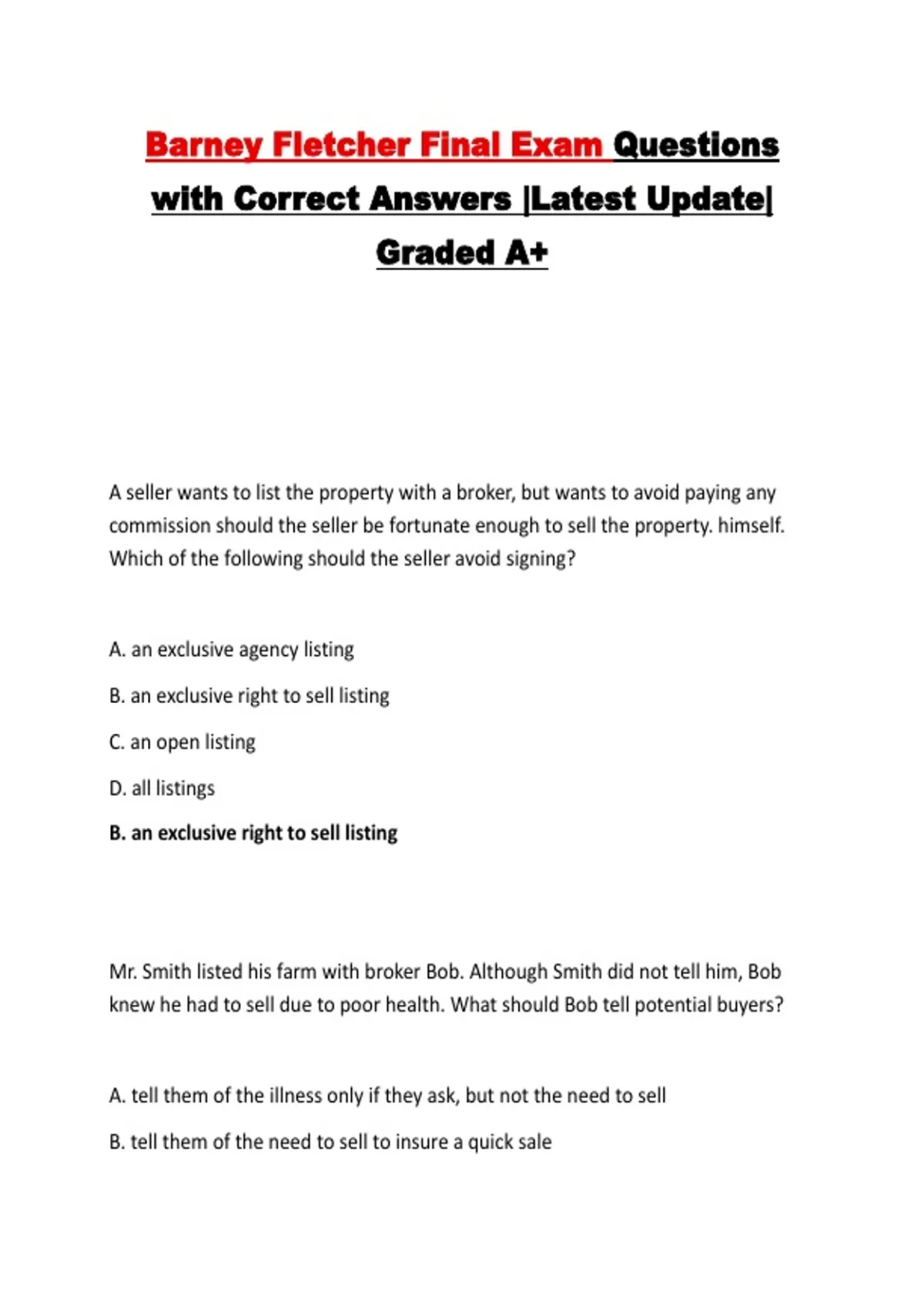 Barney Fletcher Final Exam Questions with Correct Answers |Latest Update| Graded A+

A seller wants to list the property with a broker, but wants to avoid paying any commission should the seller be fortunate enough to sell the property. himself. Which of the following should the seller avoid signing?

A. an exclusive agency listing

B. an exclusive right to sell listing

C. an open listing

D. all listings

B. an exclusive right to sell listing

Mr. Smith listed his farm with broker Bob. Although Smith did not tell him, Bob knew he had to sell due to poor health. What should Bob tell potential buyers?

A. tell them of the illness only if they ask, but not the need to sell

B. tell them of the need to sell to insure a quick sale